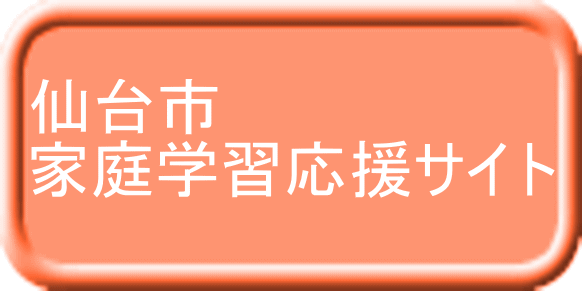 仙台市
家庭学習応援サイト